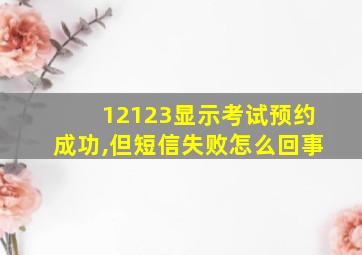 12123显示考试预约成功,但短信失败怎么回事